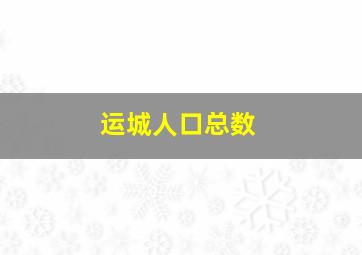 运城人口总数